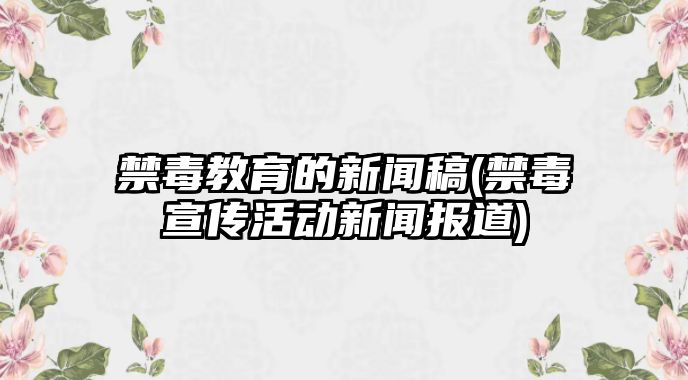 禁毒教育的新闻稿(禁毒宣传活动新闻报道)